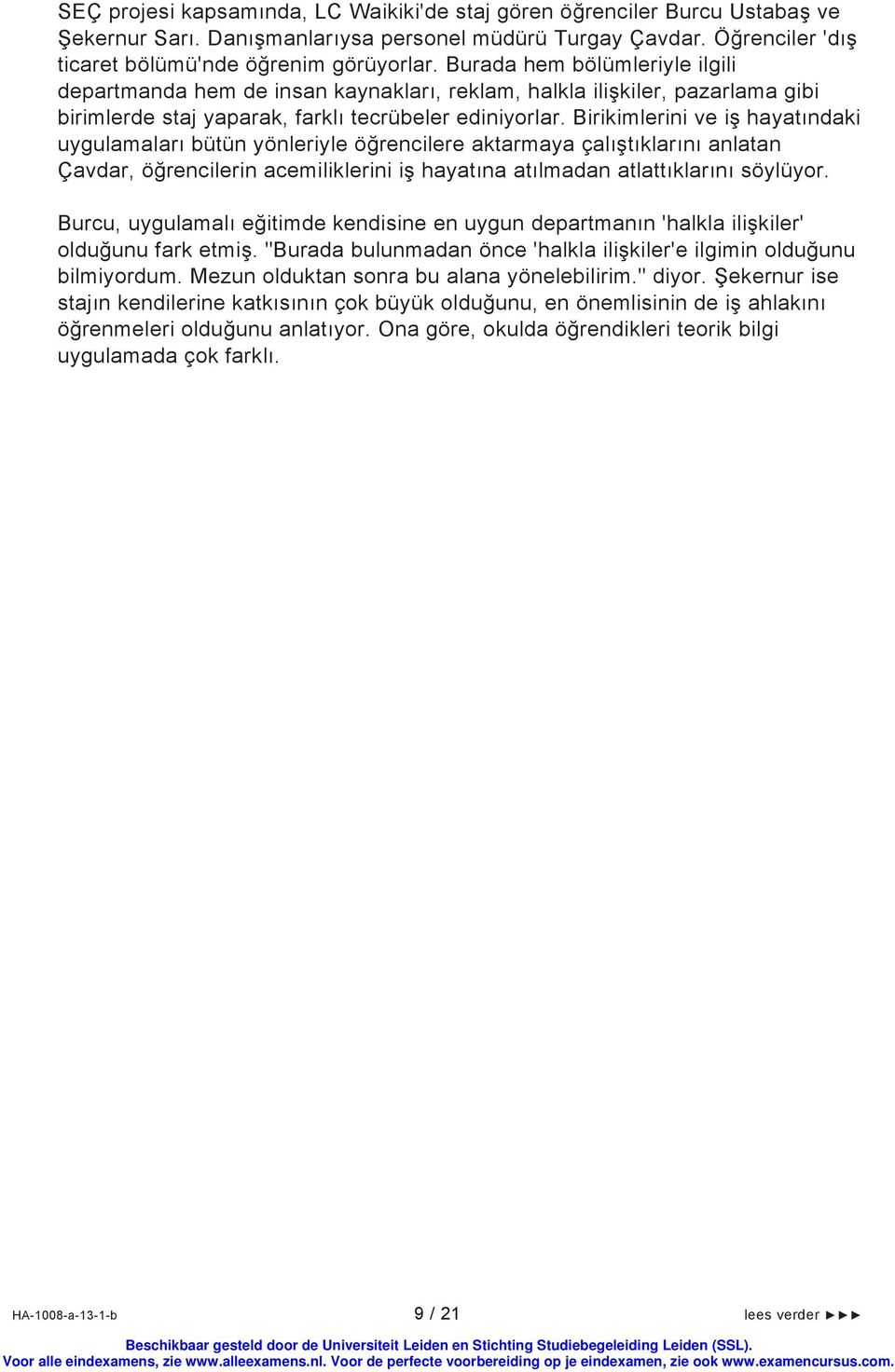 SEÇ projesi kapsamında, LC Waikiki'de staj gören öğrenciler Burcu Ustabaş ve Şekernur Sarı. Danışmanlarıysa personel müdürü Turgay Çavdar. Öğrenciler 'dış ticaret bölümü'nde öğrenim görüyorlar. Burada hem bölümleriyle ilgili departmanda hem de insan kaynakları, reklam, halkla ilişkiler, pazarlama gibi birimlerde staj yaparak, farklı tecrübeler ediniyorlar. Birikimlerini ve iş hayatındaki uygulamaları bütün yönleriyle öğrencilere aktarmaya çalıştıklarını anlatan Çavdar, öğrencilerin acemiliklerini iş hayatına atılmadan atlattıklarını söylüyor.

Burcu, uygulamalı eğitimde kendisine en uygun departmanın 'halkla ilişkiler' olduğunu fark etmiş. "Burada bulunmadan önce 'halkla ilişkiler'e ilgimin olduğunu bilmiyordum. Mezun olduktan sonra bu alana yönelebilirim." diyor. Şekernur ise stajın kendilerine katkısının çok büyük olduğunu, en önemlisinin de iş ahlakını öğrenmeleri olduğunu anlatıyor. Ona göre, okulda öğrendikleri teorik bilgi uygulamada çok farklı.

HA-1008-a-13-1-b 9 / 21 lees verder ►►►

Beschikbaar gesteld door de Universiteit Leiden en Stichting Studiebegeleiding Leiden (SSL).
Voor alle eindexamens, zie www.alleexamens.nl. Voor de perfecte voorbereiding op je eindexamen, zie ook www.examencursus.com.